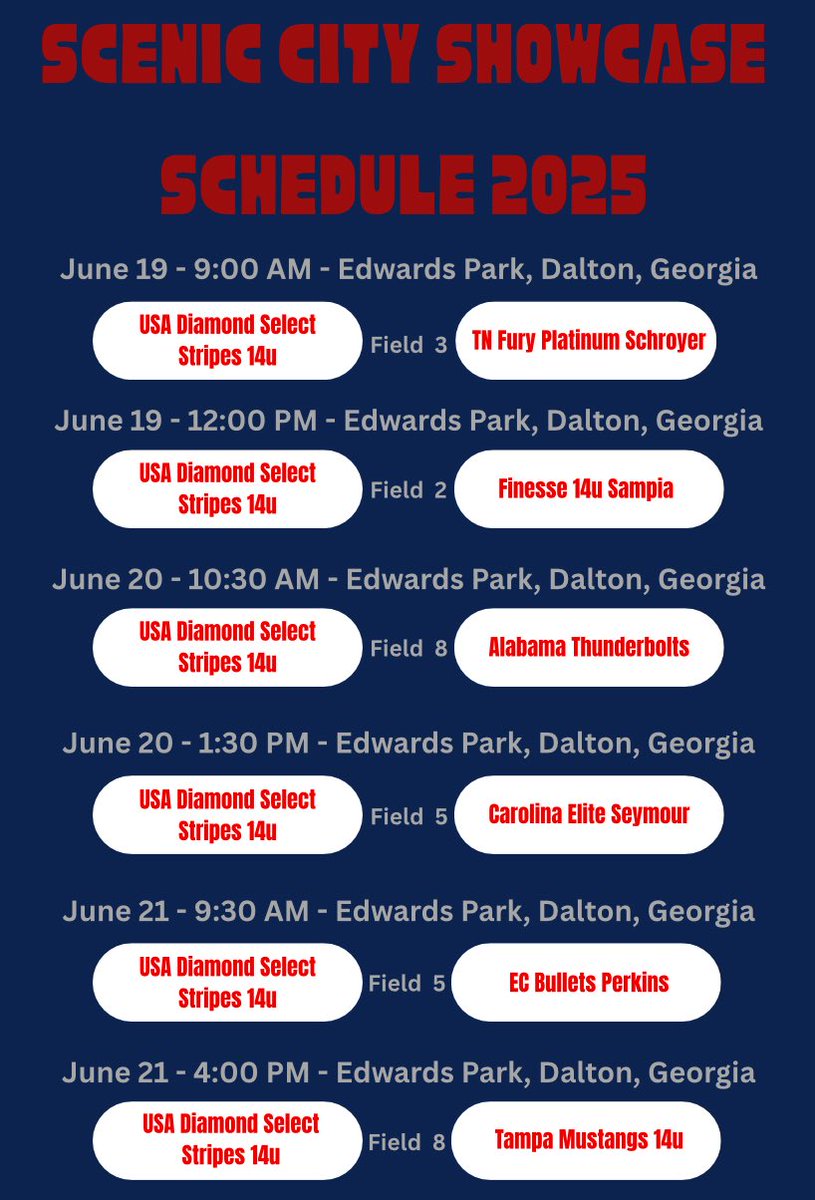 SCENIC CITY SHOWCASE

SCHEDULE 2025

June 19 - 9:00 AM - Edwards Park, Dalton, Georgia

USA Diamond Select Stripes 14u

Field 3

TN Fury Platinum Schroyer

June 19 - 12:00 PM - Edwards Park, Dalton, Georgia

USA Diamond Select Stripes 14u

Field 2

Finesse 14u Sampia

June 20 - 10:30 AM - Edwards Park, Dalton, Georgia

USA Diamond Select Stripes 14u

Field 8

Alabama Thunderbolts

June 20 - 1:30 PM - Edwards Park, Dalton, Georgia

USA Diamond Select Stripes 14u

Field 5

Carolina Elite Seymour

June 21 - 9:30 AM - Edwards Park, Dalton, Georgia

USA Diamond Select Stripes 14u

Field 5

EC Bullets Perkins

June 21 - 4:00 PM - Edwards Park, Dalton, Georgia

USA Diamond Select Stripes 14u

Field 8

Tampa Mustangs 14u